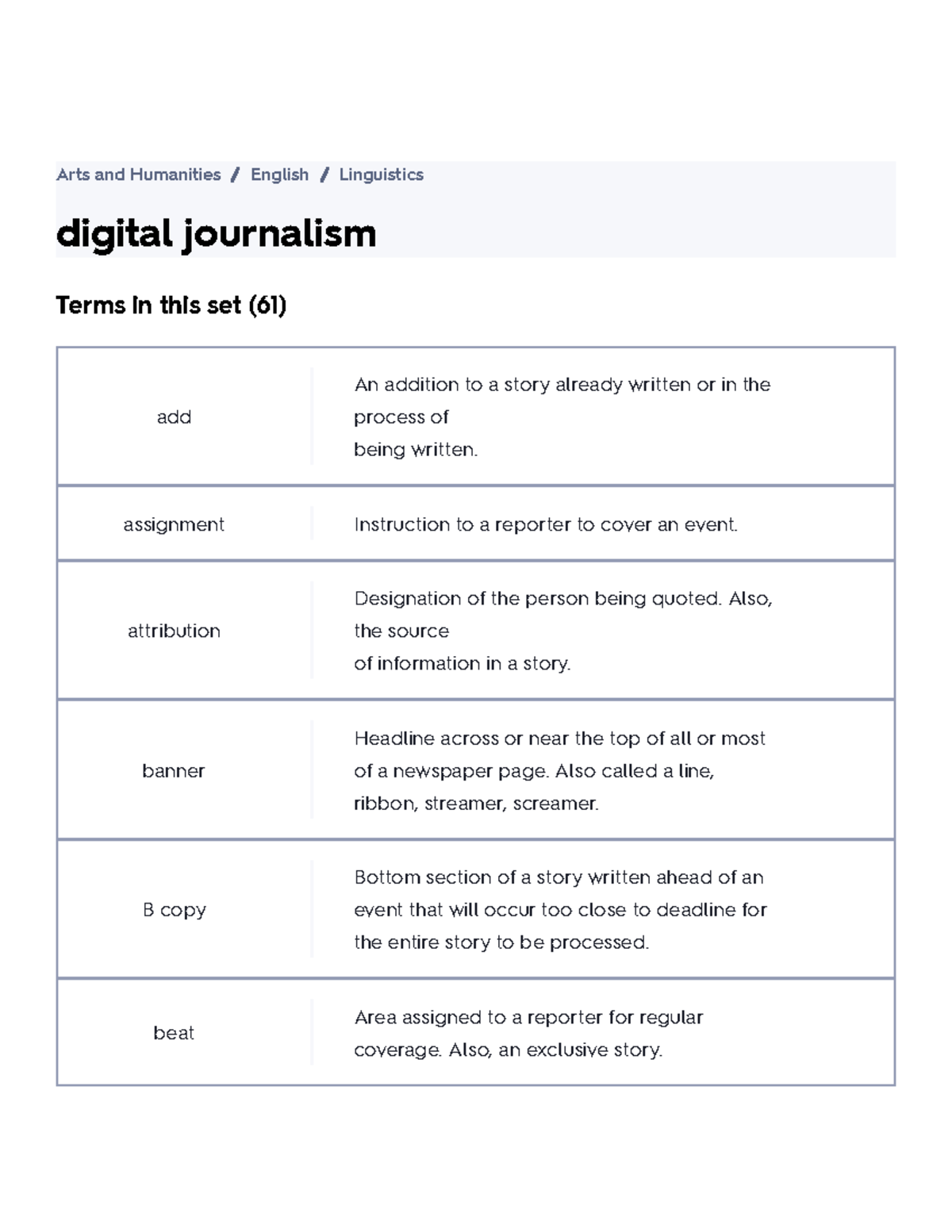 Arts and Humanities / English / Linguistics

digital journalism

Terms in this set (61)

| | |
|---|---|
| add | An addition to a story already written or in the process of being written. |
| assignment | Instruction to a reporter to cover an event. |
| attribution | Designation of the person being quoted. Also, the source of information in a story. |
| banner | Headline across or near the top of all or most of a newspaper page. Also called a line, ribbon, streamer, screamer. |
| B copy | Bottom section of a story written ahead of an event that will occur too close to deadline for the entire story to be processed. |
| beat | Area assigned to a reporter for regular coverage. Also, an exclusive story. |